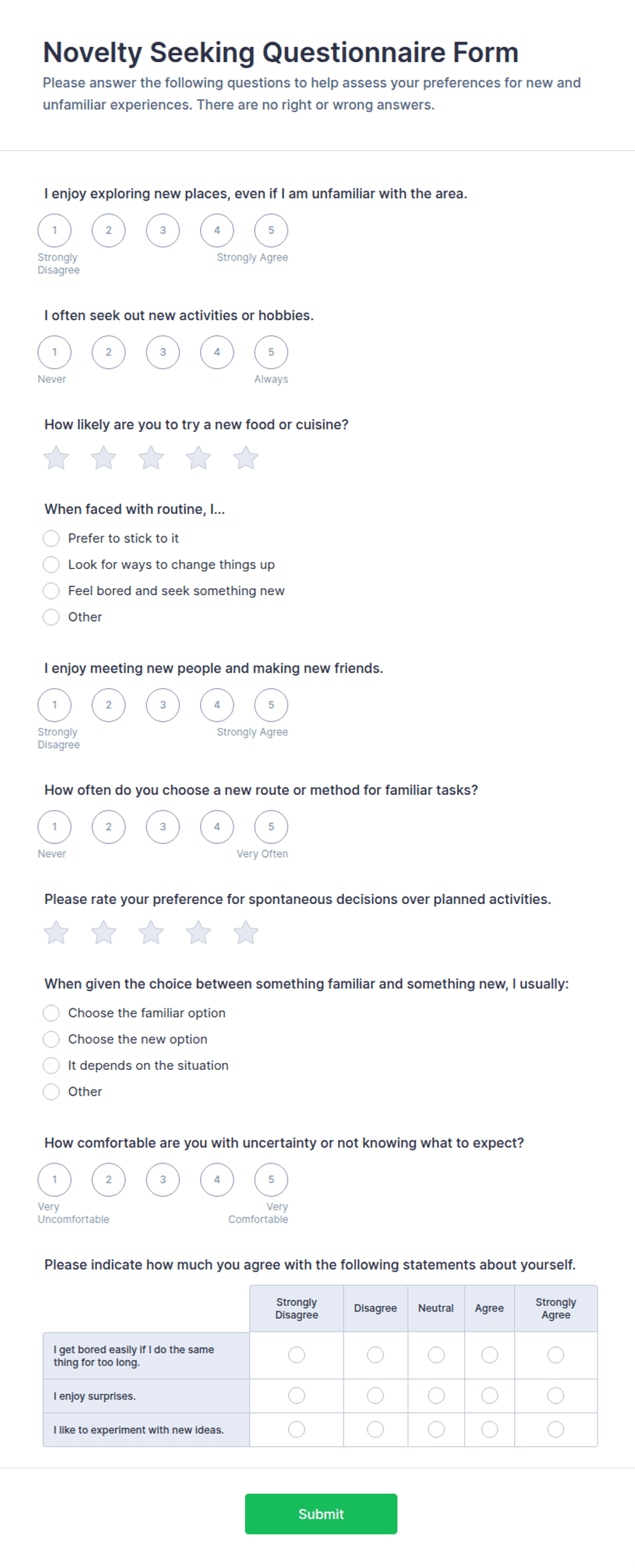 Novelty Seeking Questionnaire Form

Please answer the following questions to help assess your preferences for new and unfamiliar experiences. There are no right or wrong answers.

I enjoy exploring new places, even if I am unfamiliar with the area.

1 2 3 4 5

Strongly Disagree Strongly Agree

I often seek out new activities or hobbies.

1 2 3 4 5

Never Always

How likely are you to try a new food or cuisine?

When faced with routine, I...

Prefer to stick to it
Look for ways to change things up
Feel bored and seek something new
Other

I enjoy meeting new people and making new friends.

1 2 3 4 5

Strongly Disagree Strongly Agree

How often do you choose a new route or method for familiar tasks?

1 2 3 4 5

Never Very Often

Please rate your preference for spontaneous decisions over planned activities.

When given the choice between something familiar and something new, I usually:

Choose the familiar option
Choose the new option
It depends on the situation
Other

How comfortable are you with uncertainty or not knowing what to expect?

1 2 3 4 5

Very Uncomfortable Very Comfortable

Please indicate how much you agree with the following statements about yourself.

| | Strongly Disagree | Disagree | Neutral | Agree | Strongly Agree |
|---|---|---|---|---|---|
| I get bored easily if I do the same thing for too long. | | | | | |
| I enjoy surprises. | | | | | |
| I like to experiment with new ideas. | | | | | |

Submit